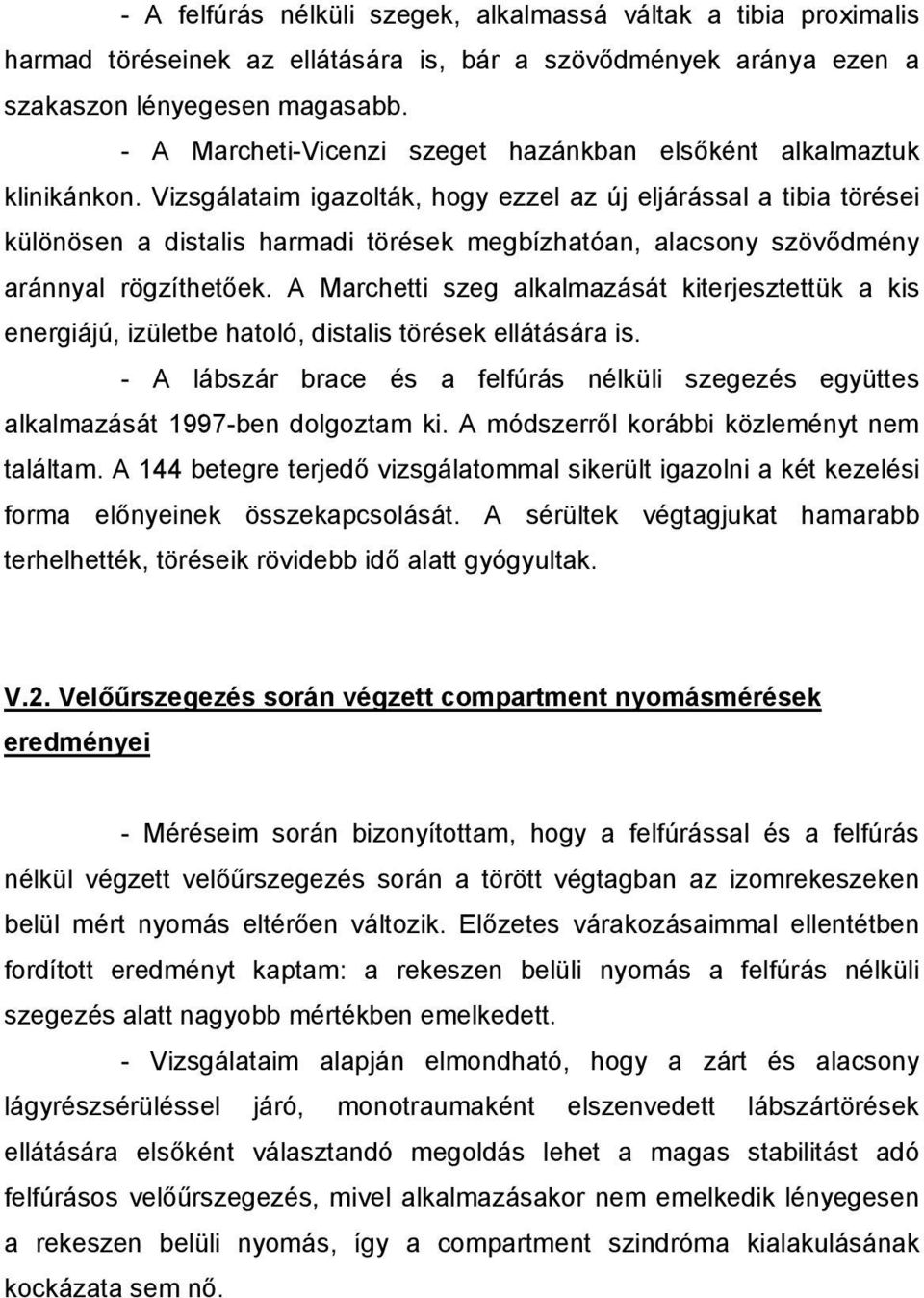 - A felfúrás nélküli szegek, alkalmassá váltak a tibia proximalis harmad töréseinek az ellátására is, bár a szövődmények aránya ezen a szakaszon lényegesen magasabb.

- A Marcheti-Vicenzi szeget hazánkban elsőként alkalmaztuk klinikánkon. Vizsgálataim igazolták, hogy ezzel az új eljárással a tibia törései különösen a distalis harmadi törések megbízhatóan, alacsony szövődmény aránnyal rögzíthetőek. A Marchetti szeg alkalmazását kiterjesztettük a kis energiájú, izületbe hatoló, distalis törések ellátására is.

- A lábszár brace és a felfúrás nélküli szegezés együttes alkalmazását 1997-ben dolgoztam ki. A módszerről korábbi közleményt nem találtam. A 144 betegre terjedő vizsgálatommal sikerült igazolni a két kezelési forma előnyeinek összekapcsolását. A sérültek végtagjukat hamarabb terhelhették, töréseik rövidebb idő alatt gyógyultak.

V.2. Velőűrszegezés során végzett compartment nyomásmérések eredményei

- Méréseim során bizonyítottam, hogy a felfúrással és a felfúrás nélkül végzett velőűrszegezés során a törött végtagban az izomrekeszeken belül mért nyomás eltérően változik. Előzetes várakozásaimmal ellentétben fordított eredményt kaptam: a rekeszen belüli nyomás a felfúrás nélküli szegezés alatt nagyobb mértékben emelkedett.

- Vizsgálataim alapján elmondható, hogy a zárt és alacsony lágyrészsérüléssel járó, monotraumaként elszenvedett lábszártörések ellátására elsőként választandó megoldás lehet a magas stabilitást adó felfúrásos velőűrszegezés, mivel alkalmazásakor nem emelkedik lényegesen a rekeszen belüli nyomás, így a compartment szindróma kialakulásának kockázata sem nő.